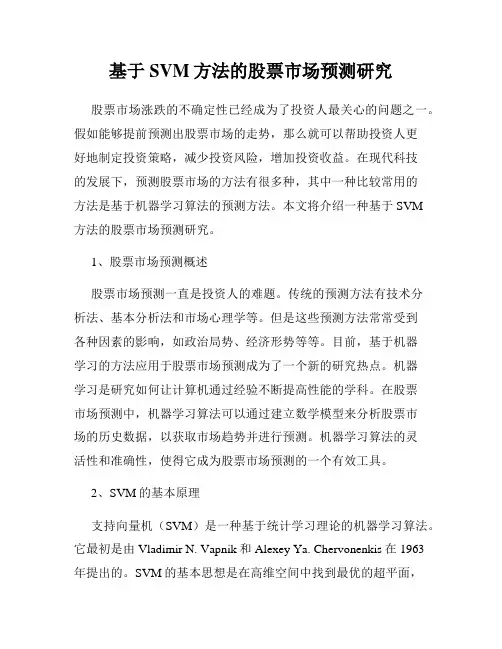 基于 SVM 方法的股票市场预测研究

股票市场涨跌的不确定性已经成为了投资人最关心的问题之一。假如能够提前预测出股票市场的走势，那么就可以帮助投资人更好地制定投资策略，减少投资风险，增加投资收益。在现代科技的发展下，预测股票市场的方法有很多种，其中一种比较常用的方法是基于机器学习算法的预测方法。本文将介绍一种基于 SVM 方法的股票市场预测研究。

1、股票市场预测概述

股票市场预测一直是投资人的难题。传统的预测方法有技术分析法、基本分析法和市场心理学等。但是这些预测方法常常受到各种因素的影响，如政治局势、经济形势等等。目前，基于机器学习的方法应用于股票市场预测成为了一个新的研究热点。机器学习是研究如何让计算机通过经验不断提高性能的学科。在股票市场预测中，机器学习算法可以通过建立数学模型来分析股票市场的历史数据，以获取市场趋势并进行预测。机器学习算法的灵活性和准确性，使得它成为股票市场预测的一个有效工具。

2、SVM 的基本原理

支持向量机（SVM）是一种基于统计学习理论的机器学习算法。它最初是由 Vladimir N. Vapnik 和 Alexey Ya. Chervonenkis 在 1963 年提出的。SVM 的基本思想是在高维空间中找到最优的超平面，